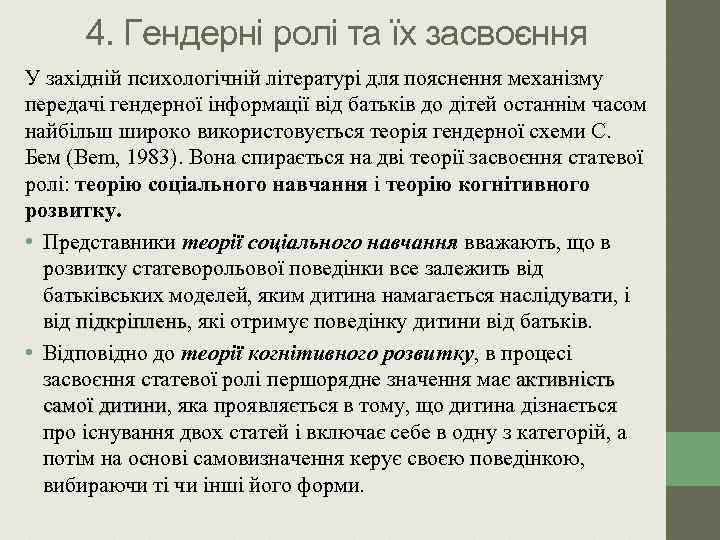 4. Гендерні ролі та їх засвоєння

У західній психологічній літературі для пояснення механізму передачі гендерної інформації від батьків до дітей останнім часом найбільш широко використовується теорія гендерної схеми С. Бем (Bem, 1983). Вона спирається на дві теорії засвоєння статевої ролі: теорію соціального навчання і теорію когнітивного розвитку.

• Представники теорії соціального навчання вважають, що в розвитку статеворольової поведінки все залежить від батьківських моделей, яким дитина намагається наслідувати, і від підкріплень, які отримує поведінку дитини від батьків.

• Відповідно до теорії когнітивного розвитку, в процесі засвоєння статевої ролі першорядне значення має активність самої дитини, яка проявляється в тому, що дитина дізнається про існування двох статей і включає себе в одну з категорій, а потім на основі самовизначення керує своєю поведінкою, вибираючи ті чи інші його форми.